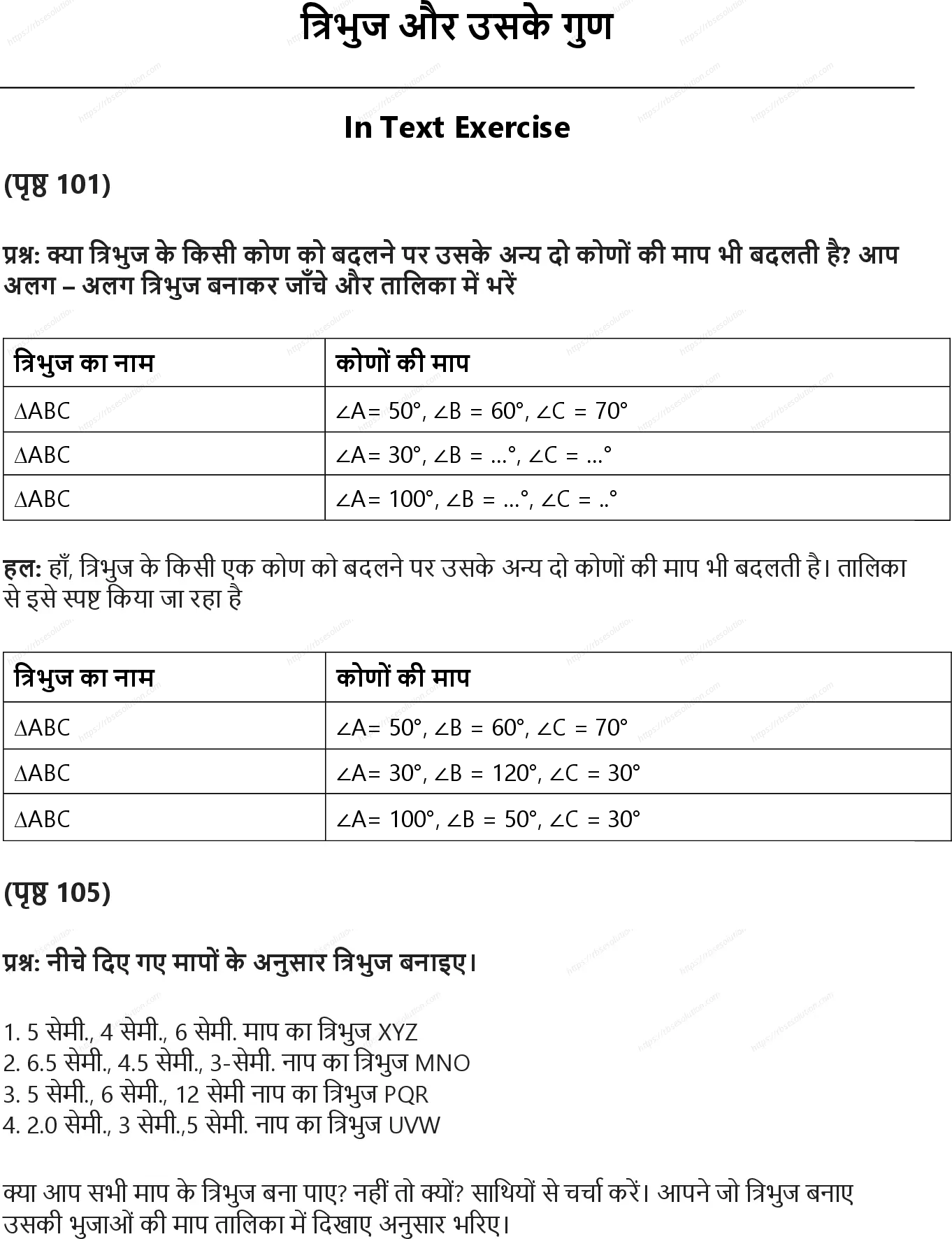 त्रिभुज और उसके गुण

In Text Exercise

(पृष्ठ 101)

प्रश्न: क्या त्रिभुज के किसी कोण को बदलने पर उसके अन्य दो कोणों की माप भी बदलती है? आप अलग – अलग त्रिभुज बनाकर जाँचे और तालिका में भरें

| त्रिभुज का नाम | कोणों की माप |
|---|---|
| $\Delta ABC$ | $\angle A = 50°$, $\angle B = 60°$, $\angle C = 70°$ |
| $\Delta ABC$ | $\angle A = 30°$, $\angle B = ...°$, $\angle C = ...°$ |
| $\Delta ABC$ | $\angle A = 100°$, $\angle B = ...°$, $\angle C = ..°$ |

हल: हाँ, त्रिभुज के किसी एक कोण को बदलने पर उसके अन्य दो कोणों की माप भी बदलती है। तालिका से इसे स्पष्ट किया जा रहा है

| त्रिभुज का नाम | कोणों की माप |
|---|---|
| $\Delta ABC$ | $\angle A = 50°$, $\angle B = 60°$, $\angle C = 70°$ |
| $\Delta ABC$ | $\angle A = 30°$, $\angle B = 120°$, $\angle C = 30°$ |
| $\Delta ABC$ | $\angle A = 100°$, $\angle B = 50°$, $\angle C = 30°$ |

(पृष्ठ 105)

प्रश्न: नीचे दिए गए मापों के अनुसार त्रिभुज बनाइए।

1. 5 सेमी., 4 सेमी., 6 सेमी. माप का त्रिभुज XYZ
2. 6.5 सेमी., 4.5 सेमी., 3-सेमी. नाप का त्रिभुज MNO
3. 5 सेमी., 6 सेमी., 12 सेमी नाप का त्रिभुज PQR
4. 2.0 सेमी., 3 सेमी.,5 सेमी. नाप का त्रिभुज UVW

क्या आप सभी माप के त्रिभुज बना पाए? नहीं तो क्यों? साथियों से चर्चा करें। आपने जो त्रिभुज बनाए उसकी भुजाओं की माप तालिका में दिखाए अनुसार भरिए।